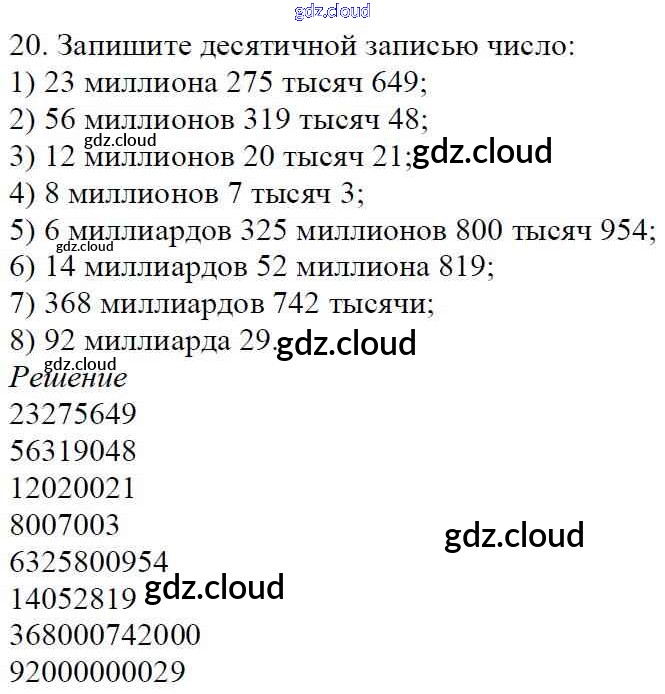 20. Запишите десятичной записью число:
1) 23 миллиона 275 тысяч 649;
2) 56 миллионов 319 тысяч 48;
3) 12 миллионов 20 тысяч 21;
4) 8 миллионов 7 тысяч 3;
5) 6 миллиардов 325 миллионов 800 тысяч 954;
6) 14 миллиардов 52 миллиона 819;
7) 368 миллиардов 742 тысячи;
8) 92 миллиарда 29.

Решение
23275649
56319048
12020021
8007003
6325800954
14052819
368000742000
92000000029

gdz.cloud